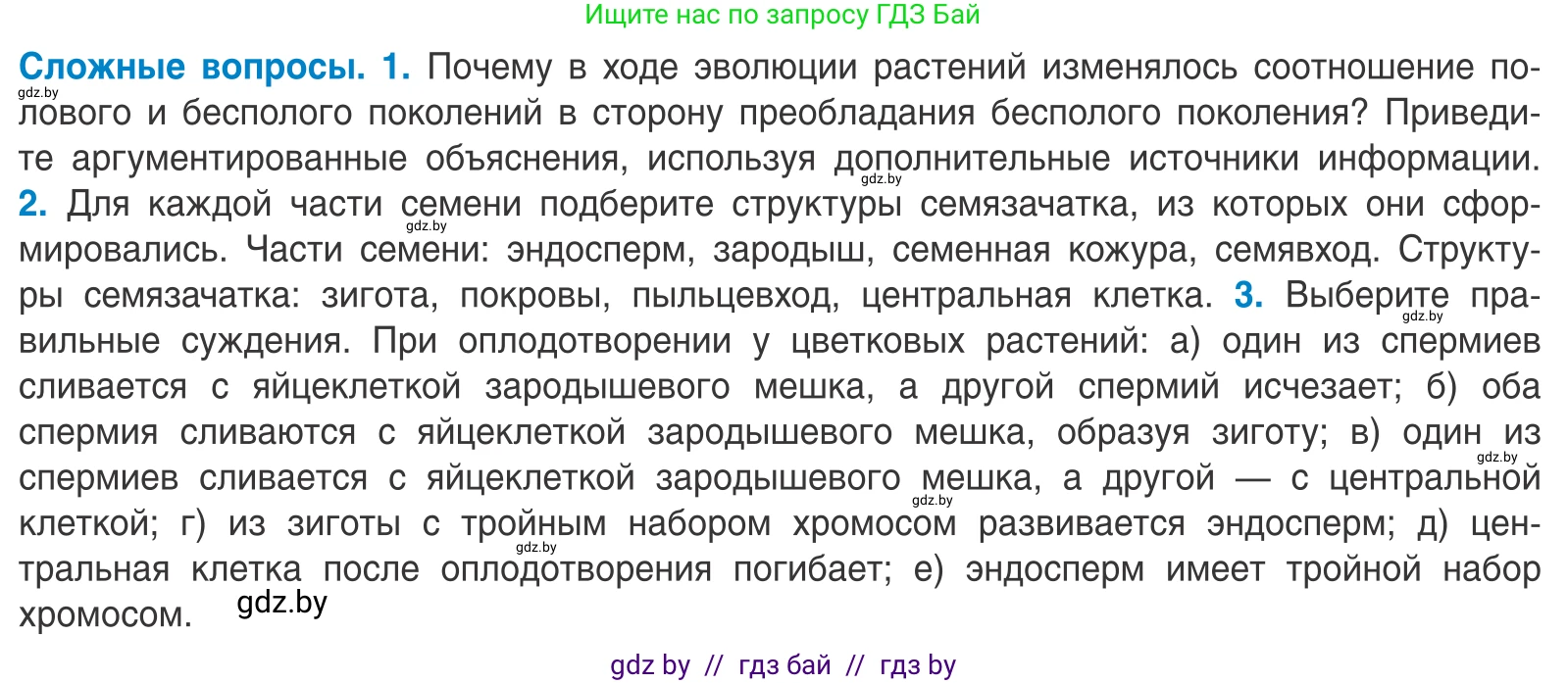 Ищите нас по запросу ГДЗ Бай

**Сложные вопросы. 1.** Почему в ходе эволюции растений изменялось соотношение полового и бесполого поколений в сторону преобладания бесполого поколения? Приведите аргументированные объяснения, используя дополнительные источники информации. **2.** Для каждой части семени подберите структуры семязачатка, из которых они сформировались. Части семени: эндосперм, зародыш, семенная кожура, семявход. Структуры семязачатка: зигота, покровы, пыльцевход, центральная клетка. **3.** Выберите правильные суждения. При оплодотворении у цветковых растений: а) один из спермиев сливается с яйцеклеткой зародышевого мешка, а другой спермий исчезает; б) оба спермия сливаются с яйцеклеткой зародышевого мешка, образуя зиготу; в) один из спермиев сливается с яйцеклеткой зародышевого мешка, а другой — с центральной клеткой; г) из зиготы с тройным набором хромосом развивается эндосперм; д) центральная клетка после оплодотворения погибает; е) эндосперм имеет тройной набор хромосом.

gdz.by gdz.by gdz.by gdz.by gdz.by gdz.by gdz.by gdz.by

gdz by // гдз бай // гдз by